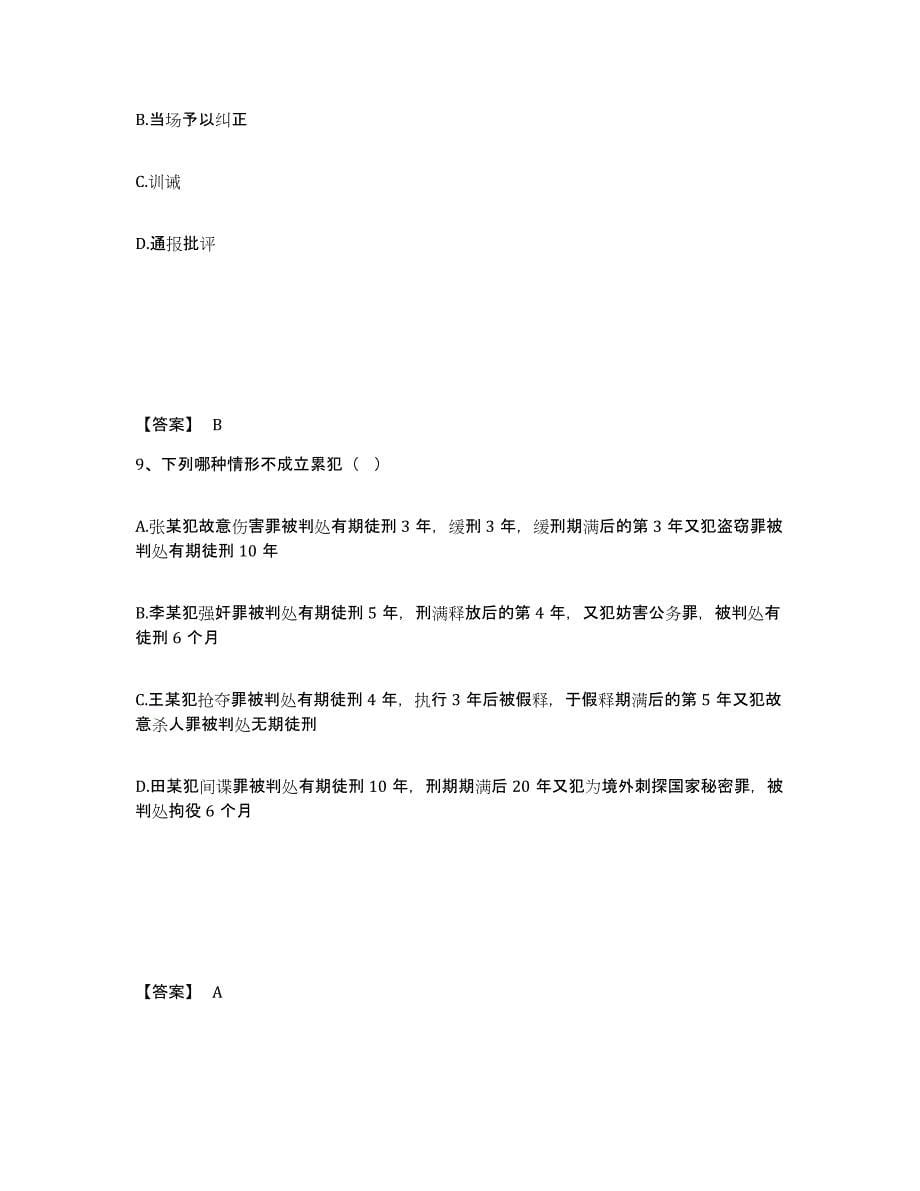 B.当场予以纠正

C.训诫

D.通报批评

【答案】 B

9、下列哪种情形不成立累犯（ ）

A.张某犯故意伤害罪被判处有期徒刑 3 年，缓刑 3 年，缓刑期满后的第 3 年又犯盗窃罪被判处有期徒刑 10 年

B.李某犯强奸罪被判处有期徒刑 5 年，刑满释放后的第 4 年，又犯妨害公务罪，被判处有徒刑 6 个月

C.王某犯抢夺罪被判处有期徒刑 4 年，执行 3 年后被假释，于假释期满后的第 5 年又犯故意杀人罪被判处无期徒刑

D.田某犯间谍罪被判处有期徒刑 10 年，刑期期满后 20 年又犯为境外刺探国家秘密罪，被判处拘役 6 个月

【答案】 A